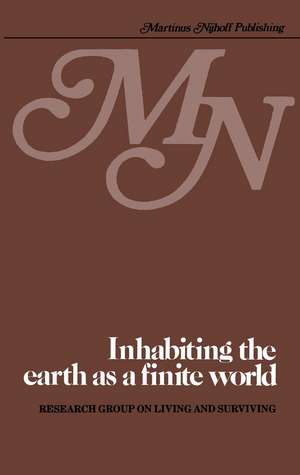 Martinus Nijhoff Publishing

MN

Inhabiting the earth as a finite world

RESEARCH GROUP ON LIVING AND SURVIVING